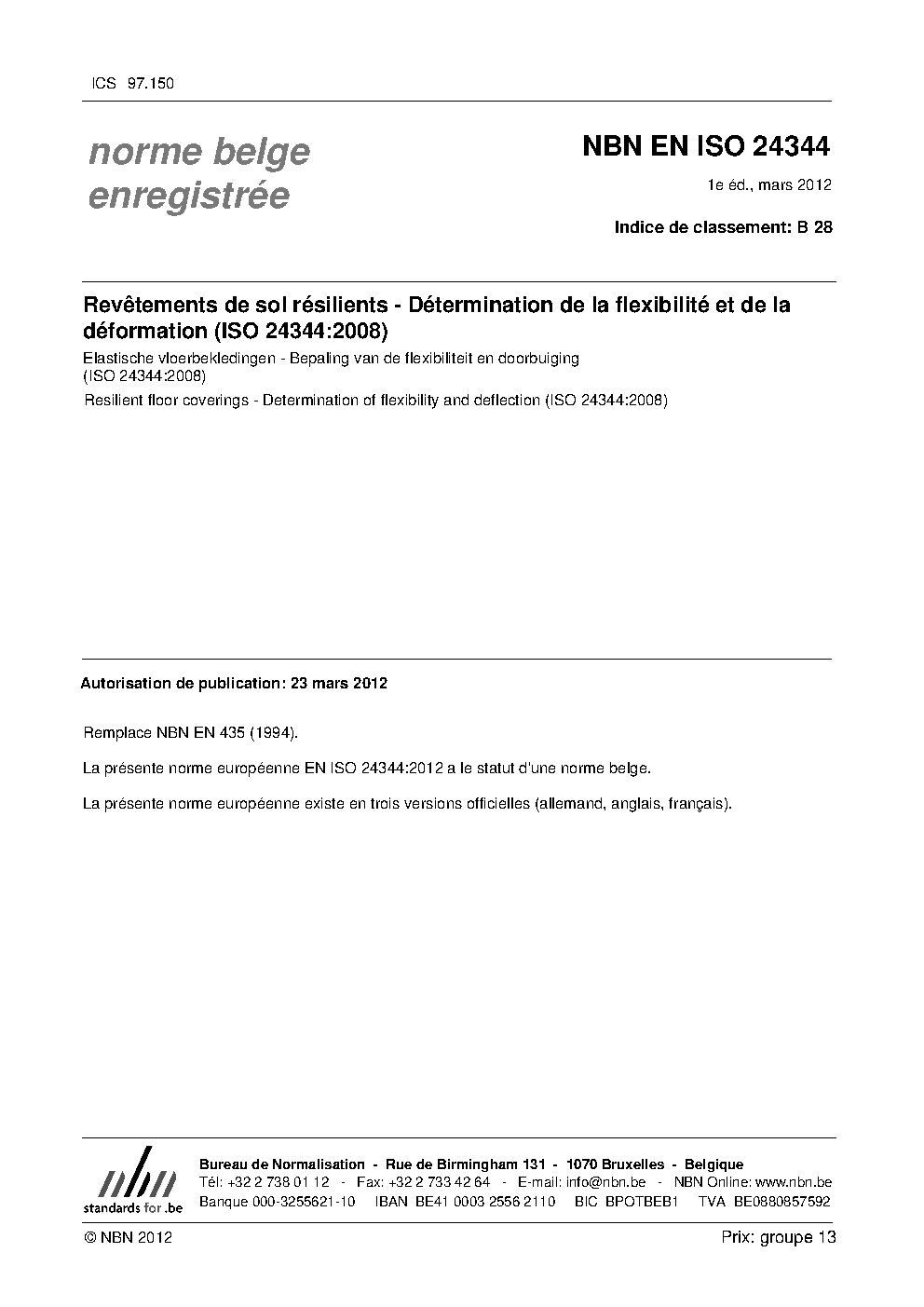 ICS 97.150

norme belge enregistrée

NBN EN ISO 24344

1e éd., mars 2012

Indice de classement: B 28

Revêtements de sol résilients - Détermination de la flexibilité et de la déformation (ISO 24344:2008)

Elastische vloerbekledingen - Bepaling van de flexibiliteit en doorbuiging (ISO 24344:2008)

Resilient floor coverings - Determination of flexibility and deflection (ISO 24344:2008)

Autorisation de publication: 23 mars 2012

Remplace NBN EN 435 (1994).

La présente norme européenne EN ISO 24344:2012 a le statut d'une norme belge.

La présente norme européenne existe en trois versions officielles (allemand, anglais, français).

nbn
standards for .be

Bureau de Normalisation - Rue de Birmingham 131 - 1070 Bruxelles - Belgique
Tél: +32 2 738 01 12 - Fax: +32 2 733 42 64 - E-mail: info@nbn.be - NBN Online: www.nbn.be
Banque 000-3255621-10 IBAN BE41 0003 2556 2110 BIC BPOTBEB1 TVA BE0880857592

© NBN 2012

Prix: groupe 13